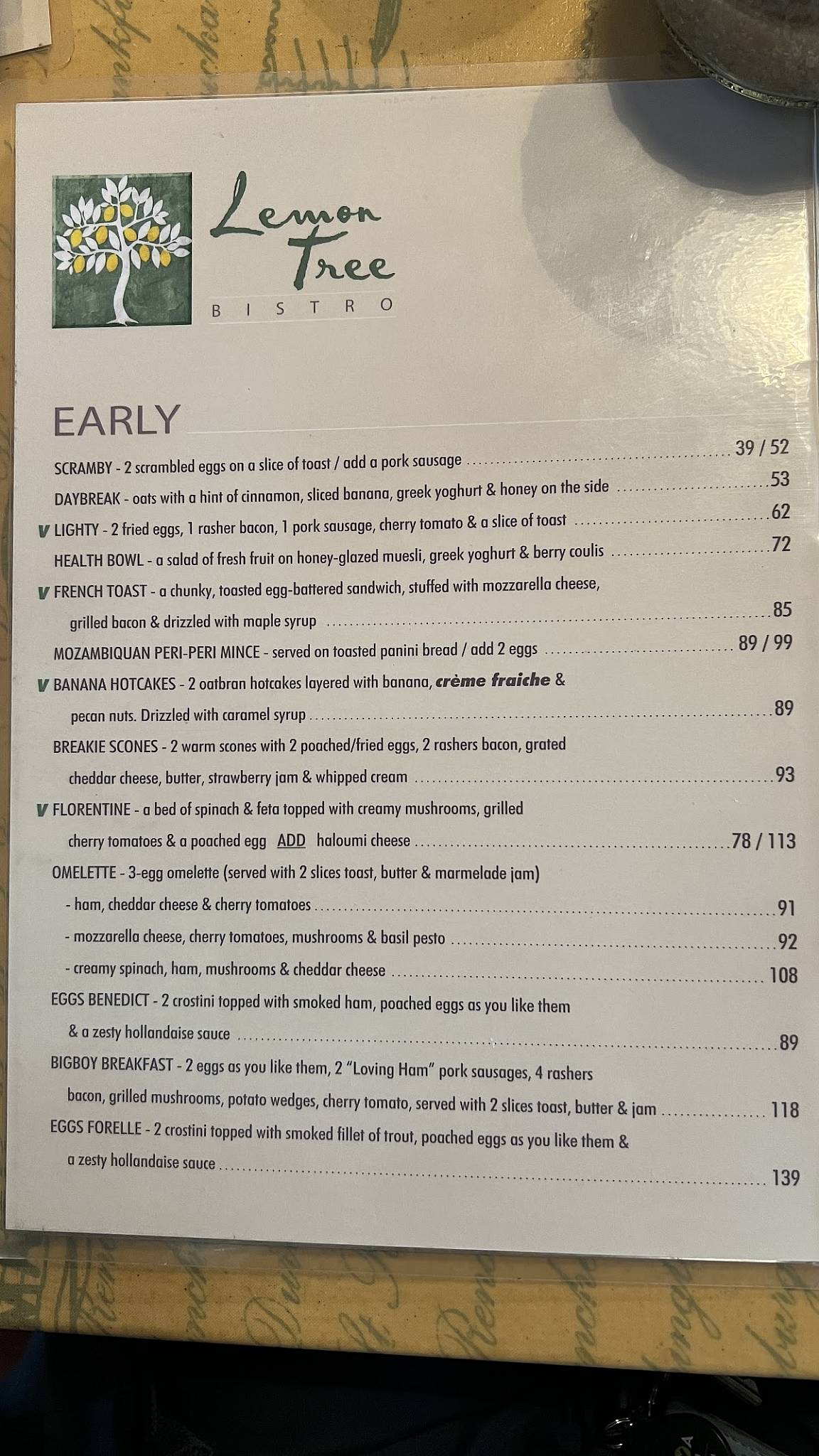 Lemon Tree
BISTRO

EARLY

SCRAMBY - 2 scrambled eggs on a slice of toast / add a pork sausage ........ 39 / 52

DAYBREAK - oats with a hint of cinnamon, sliced banana, greek yoghurt & honey on the side ........ 53

V LIGHTY - 2 fried eggs, 1 rasher bacon, 1 pork sausage, cherry tomato & a slice of toast ........ 62

HEALTH BOWL - a salad of fresh fruit on honey-glazed muesli, greek yoghurt & berry coulis ........ 72

V FRENCH TOAST - a chunky, toasted egg-battered sandwich, stuffed with mozzarella cheese, grilled bacon & drizzled with maple syrup ........ 85

MOZAMBIQUAN PERI-PERI MINCE - served on toasted panini bread / add 2 eggs ........ 89 / 99

V BANANA HOTCAKES - 2 oatbran hotcakes layered with banana, crème fraiche & pecan nuts. Drizzled with caramel syrup ........ 89

BREAKIE SCONES - 2 warm scones with 2 poached/fried eggs, 2 rashers bacon, grated cheddar cheese, butter, strawberry jam & whipped cream ........ 93

V FLORENTINE - a bed of spinach & feta topped with creamy mushrooms, grilled cherry tomatoes & a poached egg ADD haloumi cheese ........ 78 / 113

OMELETTE - 3-egg omelette (served with 2 slices toast, butter & marmelade jam)
- ham, cheddar cheese & cherry tomatoes ........ 91
- mozzarella cheese, cherry tomatoes, mushrooms & basil pesto ........ 92
- creamy spinach, ham, mushrooms & cheddar cheese ........ 108

EGGS BENEDICT - 2 crostini topped with smoked ham, poached eggs as you like them & a zesty hollandaise sauce ........ 89

BIGBOY BREAKFAST - 2 eggs as you like them, 2 "Loving Ham" pork sausages, 4 rashers bacon, grilled mushrooms, potato wedges, cherry tomato, served with 2 slices toast, butter & jam ........ 118

EGGS FORELLE - 2 crostini topped with smoked fillet of trout, poached eggs as you like them & a zesty hollandaise sauce ........ 139